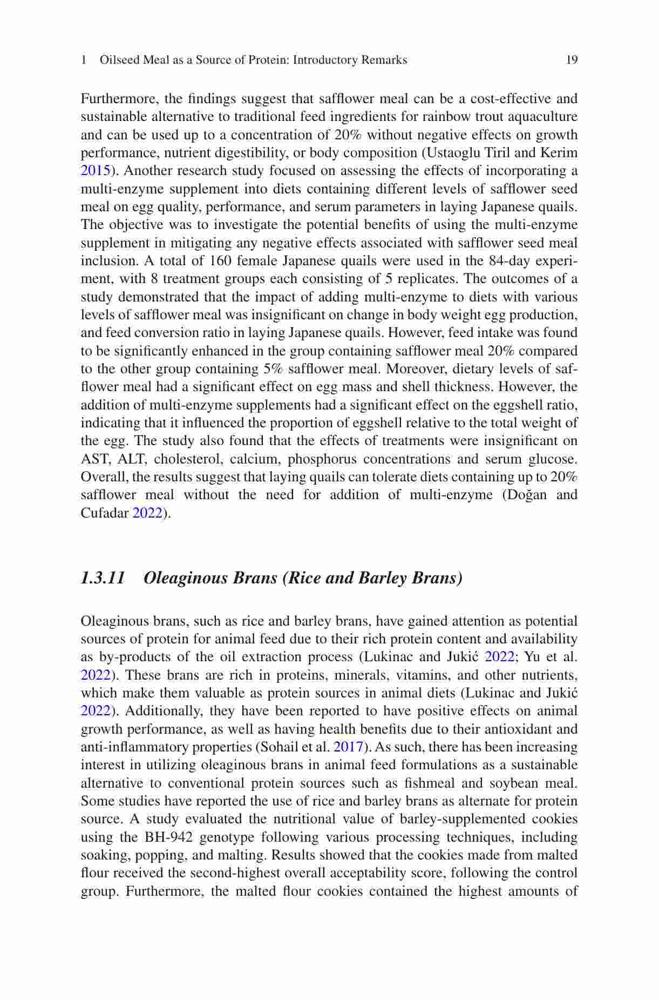 1 Oilseed Meal as a Source of Protein: Introductory Remarks 19

Furthermore, the findings suggest that safflower meal can be a cost-effective and sustainable alternative to traditional feed ingredients for rainbow trout aquaculture and can be used up to a concentration of 20% without negative effects on growth performance, nutrient digestibility, or body composition (Ustaoglu Tiril and Kerim 2015). Another research study focused on assessing the effects of incorporating a multi-enzyme supplement into diets containing different levels of safflower seed meal on egg quality, performance, and serum parameters in laying Japanese quails. The objective was to investigate the potential benefits of using the multi-enzyme supplement in mitigating any negative effects associated with safflower seed meal inclusion. A total of 160 female Japanese quails were used in the 84-day experiment, with 8 treatment groups each consisting of 5 replicates. The outcomes of a study demonstrated that the impact of adding multi-enzyme to diets with various levels of safflower meal was insignificant on change in body weight egg production, and feed conversion ratio in laying Japanese quails. However, feed intake was found to be significantly enhanced in the group containing safflower meal 20% compared to the other group containing 5% safflower meal. Moreover, dietary levels of safflower meal had a significant effect on egg mass and shell thickness. However, the addition of multi-enzyme supplements had a significant effect on the eggshell ratio, indicating that it influenced the proportion of eggshell relative to the total weight of the egg. The study also found that the effects of treatments were insignificant on AST, ALT, cholesterol, calcium, phosphorus concentrations and serum glucose. Overall, the results suggest that laying quails can tolerate diets containing up to 20% safflower meal without the need for addition of multi-enzyme (Doğan and Cufadar 2022).

1.3.11 Oleaginous Brans (Rice and Barley Brans)

Oleaginous brans, such as rice and barley brans, have gained attention as potential sources of protein for animal feed due to their rich protein content and availability as by-products of the oil extraction process (Lukinac and Jukić 2022; Yu et al. 2022). These brans are rich in proteins, minerals, vitamins, and other nutrients, which make them valuable as protein sources in animal diets (Lukinac and Jukić 2022). Additionally, they have been reported to have positive effects on animal growth performance, as well as having health benefits due to their antioxidant and anti-inflammatory properties (Sohail et al. 2017). As such, there has been increasing interest in utilizing oleaginous brans in animal feed formulations as a sustainable alternative to conventional protein sources such as fishmeal and soybean meal. Some studies have reported the use of rice and barley brans as alternate for protein source. A study evaluated the nutritional value of barley-supplemented cookies using the BH-942 genotype following various processing techniques, including soaking, popping, and malting. Results showed that the cookies made from malted flour received the second-highest overall acceptability score, following the control group. Furthermore, the malted flour cookies contained the highest amounts of